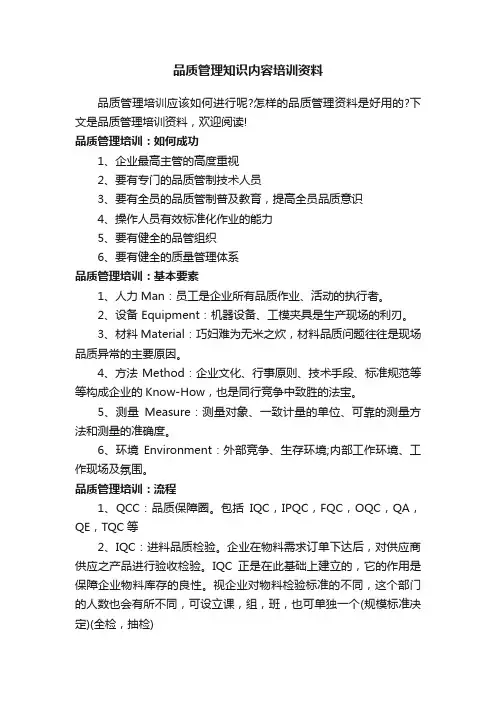 品质管理知识内容培训资料

品质管理培训应该如何进行呢?怎样的品质管理资料是好用的?下文是品质管理培训资料，欢迎阅读!

品质管理培训：如何成功

1、企业最高主管的高度重视

2、要有专门的品质管制技术人员

3、要有全员的品质管制普及教育，提高全员品质意识

4、操作人员有效标准化作业的能力

5、要有健全的品管组织

6、要有健全的质量管理体系

品质管理培训：基本要素

1、人力 Man：员工是企业所有品质作业、活动的执行者。

2、设备 Equipment：机器设备、工模夹具是生产现场的利刃。

3、材料 Material：巧妇难为无米之炊，材料品质问题往往是现场品质异常的主要原因。

4、方法 Method：企业文化、行事原则、技术手段、标准规范等等构成企业的 Know-How，也是同行竞争中致胜的法宝。

5、测量 Measure：测量对象、一致计量的单位、可靠的测量方法和测量的准确度。

6、环境 Environment：外部竞争、生存环境;内部工作环境、工作现场及氛围。

品质管理培训：流程

1、QCC：品质保障圈。包括 IQC，IPQC，FQC，OQC，QA，QE，TQC 等

2、IQC：进料品质检验。企业在物料需求订单下达后，对供应商供应之产品进行验收检验。IQC 正是在此基础上建立的，它的作用是保障企业物料库存的良性。视企业对物料检验标准的不同，这个部门的人数也会有所不同，可设立课，组，班，也可单独一个(规模标准决定)(全检，抽检)